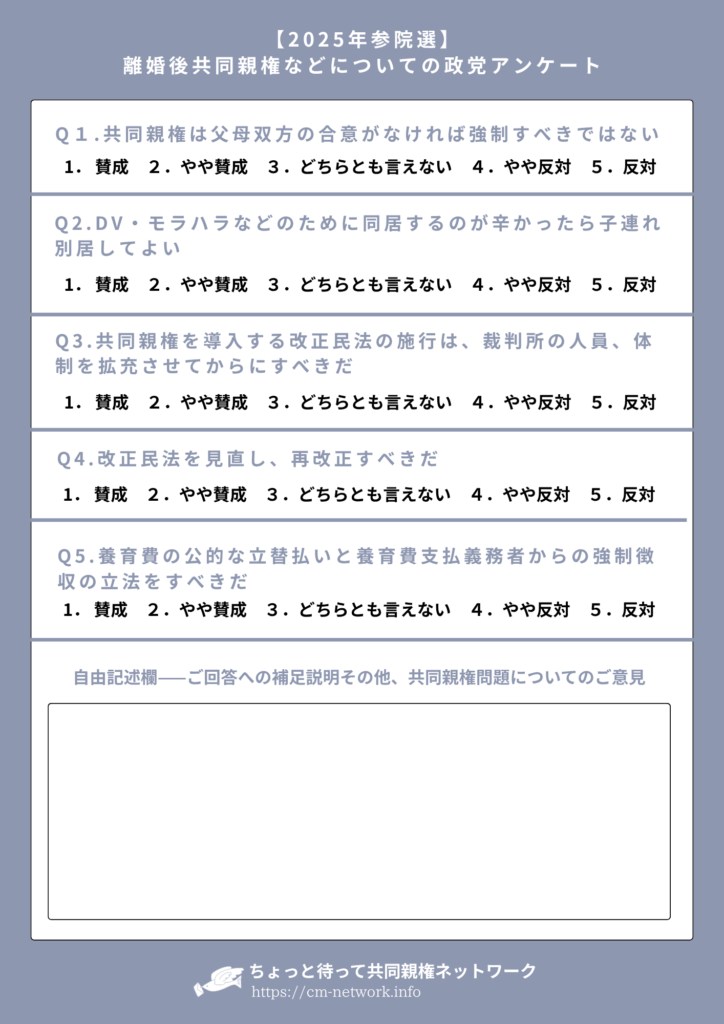 【2025年参院選】
離婚後共同親権などについての政党アンケート

Q1.共同親権は父母双方の合意がなければ強制すべきではない

1.賛成 2.やや賛成 3.どちらとも言えない 4.やや反対 5.反対

Q2.DV・モラハラなどのために同居するのが辛かったら子連れ別居してよい

1.賛成 2.やや賛成 3.どちらとも言えない 4.やや反対 5.反対

Q3.共同親権を導入する改正民法の施行は、裁判所の人員、体制を拡充させてからにすべきだ

1.賛成 2.やや賛成 3.どちらとも言えない 4.やや反対 5.反対

Q4.改正民法を見直し、再改正すべきだ

1.賛成 2.やや賛成 3.どちらとも言えない 4.やや反対 5.反対

Q5.養育費の公的な立替払いと養育費支払義務者からの強制徴収の立法をすべきだ

1.賛成 2.やや賛成 3.どちらとも言えない 4.やや反対 5.反対

自由記述欄——ご回答への補足説明その他、共同親権問題についてのご意見

ちょっと待って共同親権ネットワーク
https://cm-network.info